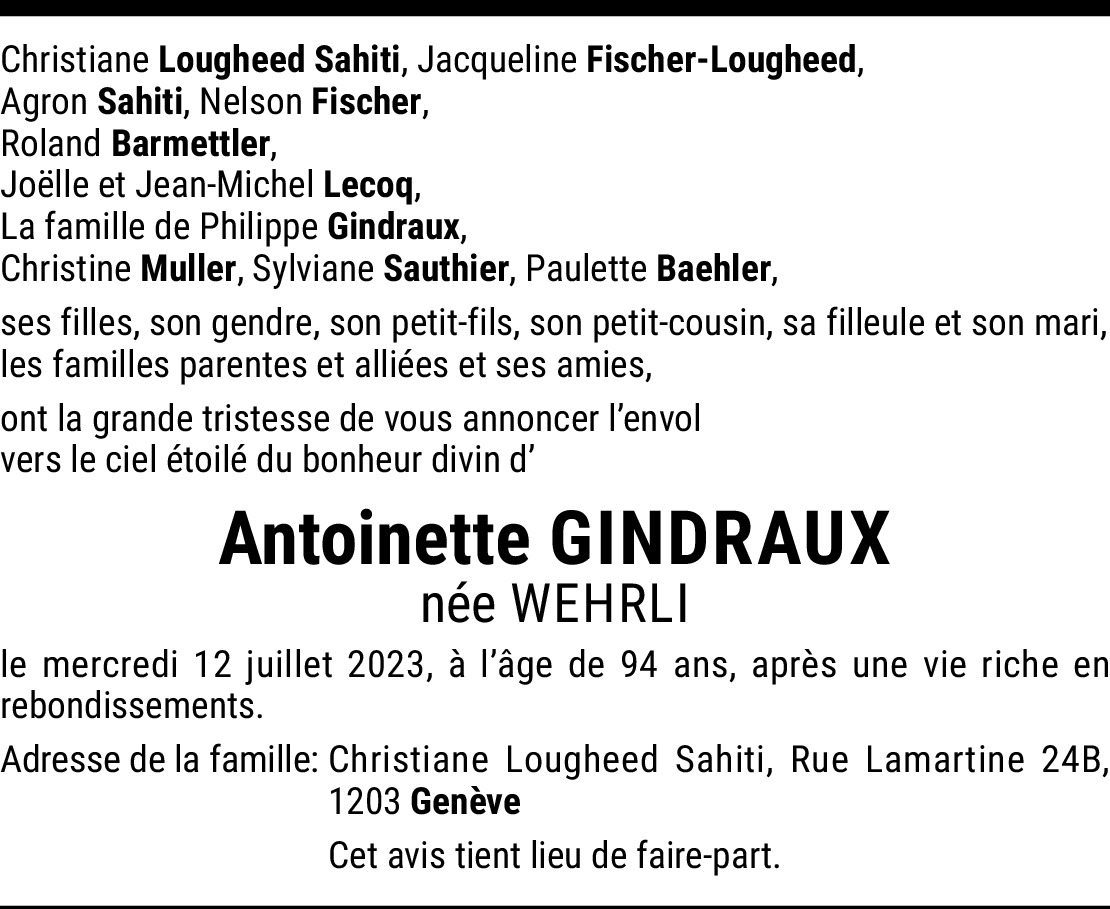 Christiane Lougheed Sahiti, Jacqueline Fischer-Lougheed,
Agron Sahiti, Nelson Fischer,
Roland Barmettler,
Joëlle et Jean-Michel Lecoq,
La famille de Philippe Gindraux,
Christine Muller, Sylviane Sauthier, Paulette Baehler,

ses filles, son gendre, son petit-fils, son petit-cousin, sa filleule et son mari, les familles parentes et alliées et ses amies,

ont la grande tristesse de vous annoncer l'envol vers le ciel étoilé du bonheur divin d'

Antoinette GINDRAUX
née WEHRLI

le mercredi 12 juillet 2023, à l'âge de 94 ans, après une vie riche en rebondissements.

Adresse de la famille: Christiane Lougheed Sahiti, Rue Lamartine 24B, 1203 Genève

Cet avis tient lieu de faire-part.